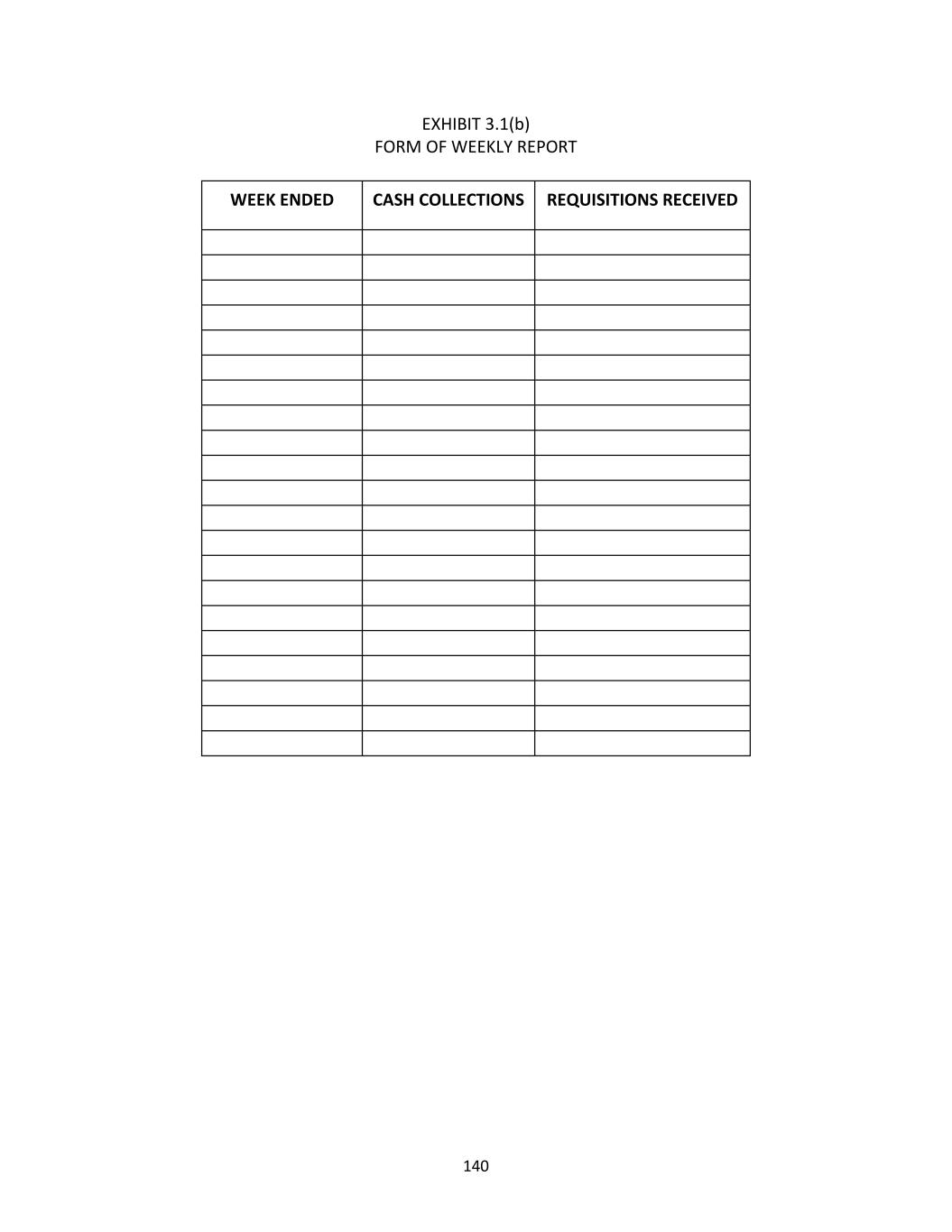 EXHIBIT 3.1(b)
FORM OF WEEKLY REPORT

| WEEK ENDED | CASH COLLECTIONS | REQUISITIONS RECEIVED |
|---|---|---|
| | | |
| | | |
| | | |
| | | |
| | | |
| | | |
| | | |
| | | |
| | | |
| | | |
| | | |
| | | |
| | | |
| | | |
| | | |
| | | |
| | | |
| | | |
| | | |
| | | |
| | | |

140